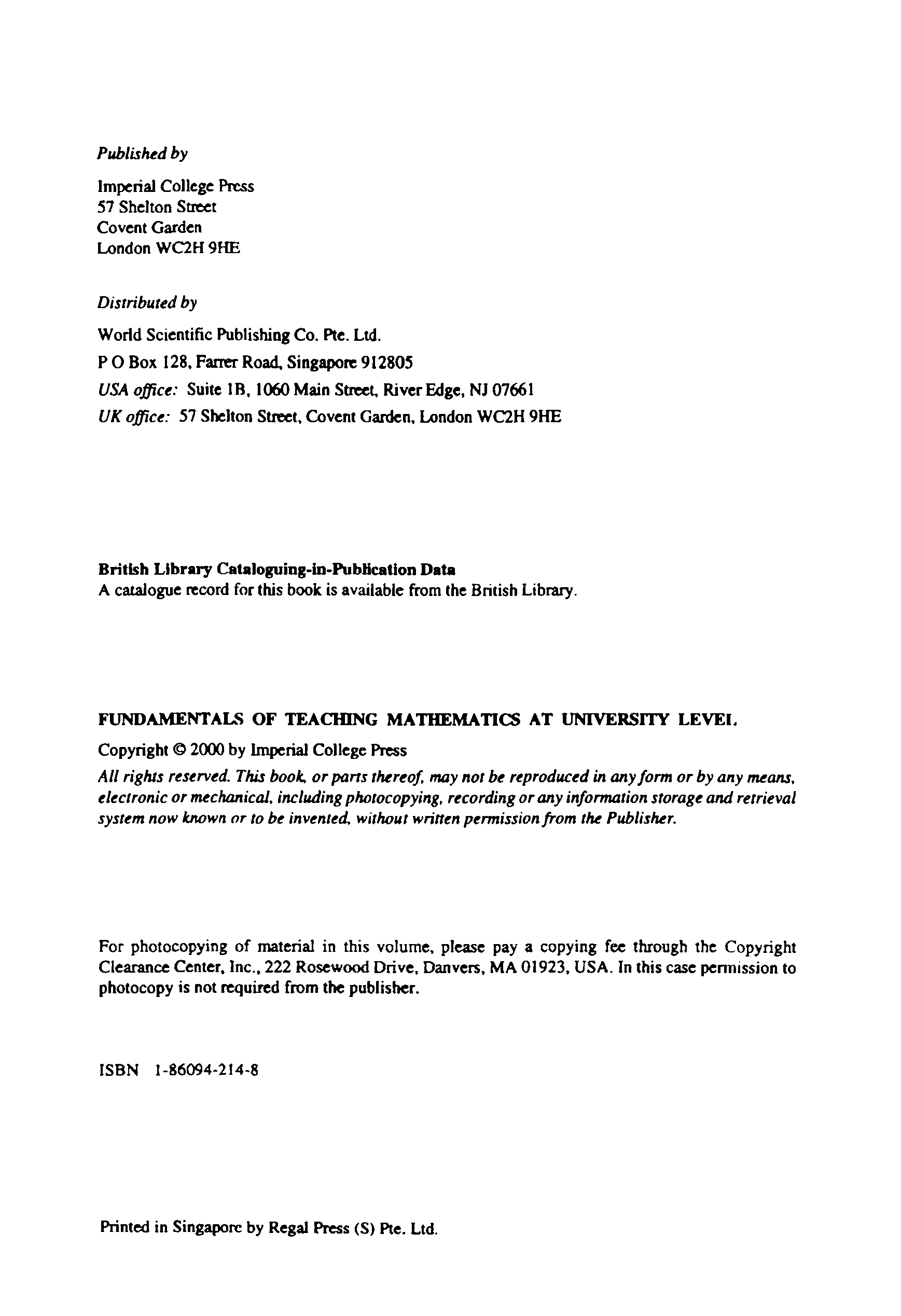 Published by

Imperial College Press
57 Shelton Street
Covent Garden
London WC2H 9HE

Distributed by

World Scientific Publishing Co. Pte. Ltd.
P O Box 128, Farrer Road, Singapore 912805
USA office: Suite 1B, 1060 Main Street, River Edge, NJ 07661
UK office: 57 Shelton Street, Covent Garden, London WC2H 9HE

British Library Cataloguing-in-Publication Data
A catalogue record for this book is available from the British Library.

FUNDAMENTALS OF TEACHING MATHEMATICS AT UNIVERSITY LEVEL

Copyright © 2000 by Imperial College Press

All rights reserved. This book, or parts thereof, may not be reproduced in any form or by any means, electronic or mechanical, including photocopying, recording or any information storage and retrieval system now known or to be invented, without written permission from the Publisher.

For photocopying of material in this volume, please pay a copying fee through the Copyright Clearance Center, Inc., 222 Rosewood Drive, Danvers, MA 01923, USA. In this case permission to photocopy is not required from the publisher.

ISBN 1-86094-214-8

Printed in Singapore by Regal Press (S) Pte. Ltd.